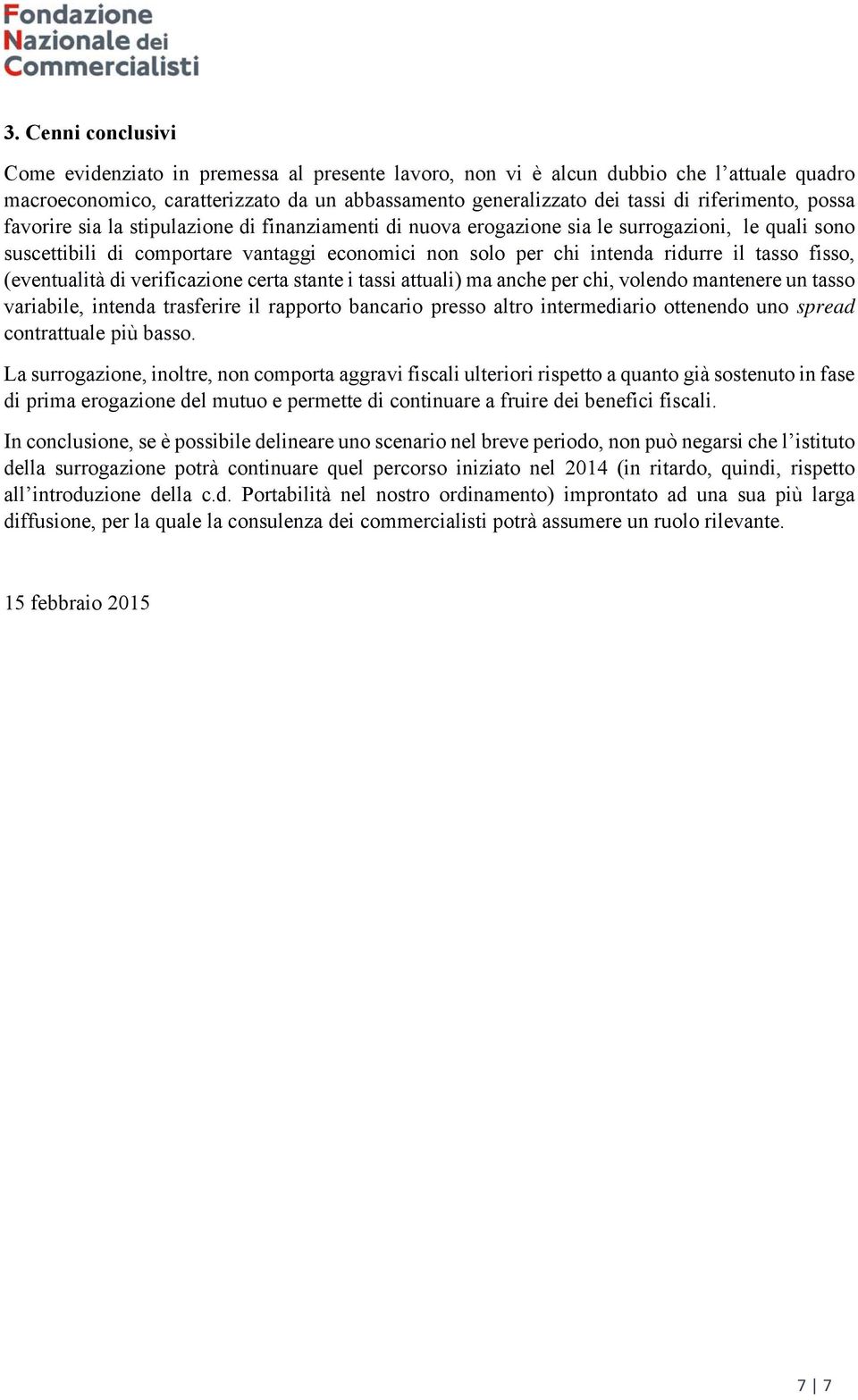 Fondazione
Nazionale dei
Commercialisti

3. Cenni conclusivi

Come evidenziato in premessa al presente lavoro, non vi è alcun dubbio che l'attuale quadro macroeconomico, caratterizzato da un abbassamento generalizzato dei tassi di riferimento, possa favorire sia la stipulazione di finanziamenti di nuova erogazione sia le surrogazioni, le quali sono suscettibili di comportare vantaggi economici non solo per chi intenda ridurre il tasso fisso, (eventualità di verificazione certa stante i tassi attuali) ma anche per chi, volendo mantenere un tasso variabile, intenda trasferire il rapporto bancario presso altro intermediario ottenendo uno spread contrattuale più basso.

La surrogazione, inoltre, non comporta aggravi fiscali ulteriori rispetto a quanto già sostenuto in fase di prima erogazione del mutuo e permette di continuare a fruire dei benefici fiscali.

In conclusione, se è possibile delineare uno scenario nel breve periodo, non può negarsi che l'istituto della surrogazione potrà continuare quel percorso iniziato nel 2014 (in ritardo, quindi, rispetto all'introduzione della c.d. Portabilità nel nostro ordinamento) improntato ad una sua più larga diffusione, per la quale la consulenza dei commercialisti potrà assumere un ruolo rilevante.

15 febbraio 2015

7 | 7